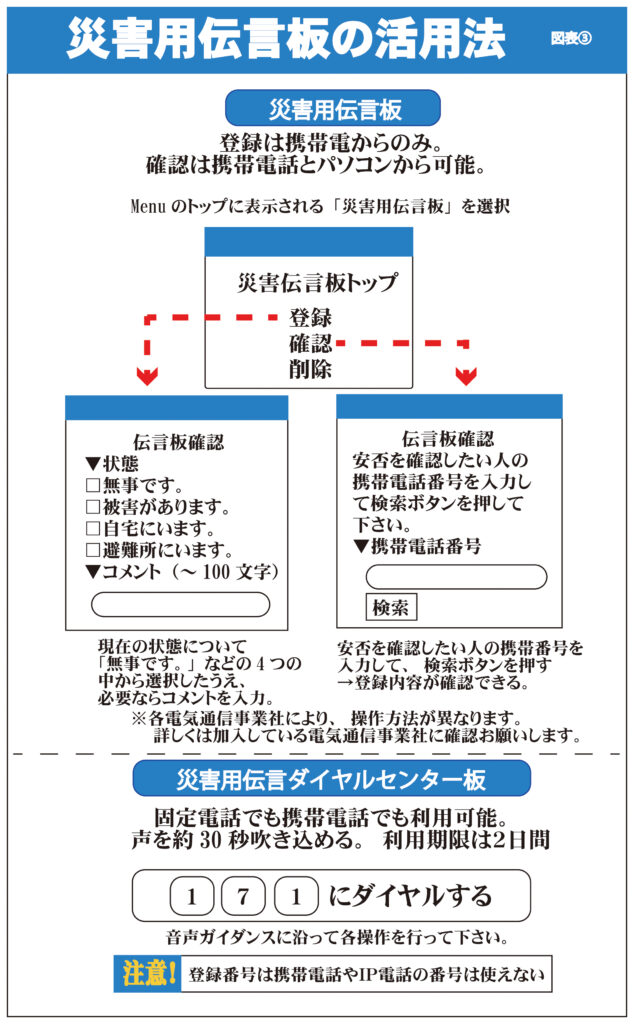 災害用伝言板の活用法

図表③

災害用伝言板

登録は携帯電からのみ。
確認は携帯電話とパソコンから可能。

Menu のトップに表示される「災害用伝言板」を選択

災害伝言板トップ
登録
確認
削除

伝言板確認
▼状態
□無事です。
□被害があります。
□自宅にいます。
□避難所にいます。
▼コメント（～ 100 文字）

現在の状態について「無事です。」などの 4 つの中から選択したうえ、必要ならコメントを入力。

伝言板確認
安否を確認したい人の携帯電話番号を入力して検索ボタンを押して下さい。
▼携帯電話番号

検索

安否を確認したい人の携帯番号を入力して、 検索ボタンを押す
→登録内容が確認できる。

※各電気通信事業社により、 操作方法が異なります。
詳しくは加入している電気通信事業社に確認お願いします。

災害用伝言ダイヤルセンター板

固定電話でも携帯電話でも利用可能。
声を約 30 秒吹き込める。 利用期限は2日間

1 7 1 にダイヤルする

音声ガイダンスに沿って各操作を行って下さい。

注意! 登録番号は携帯電話やIP電話の番号は使えない